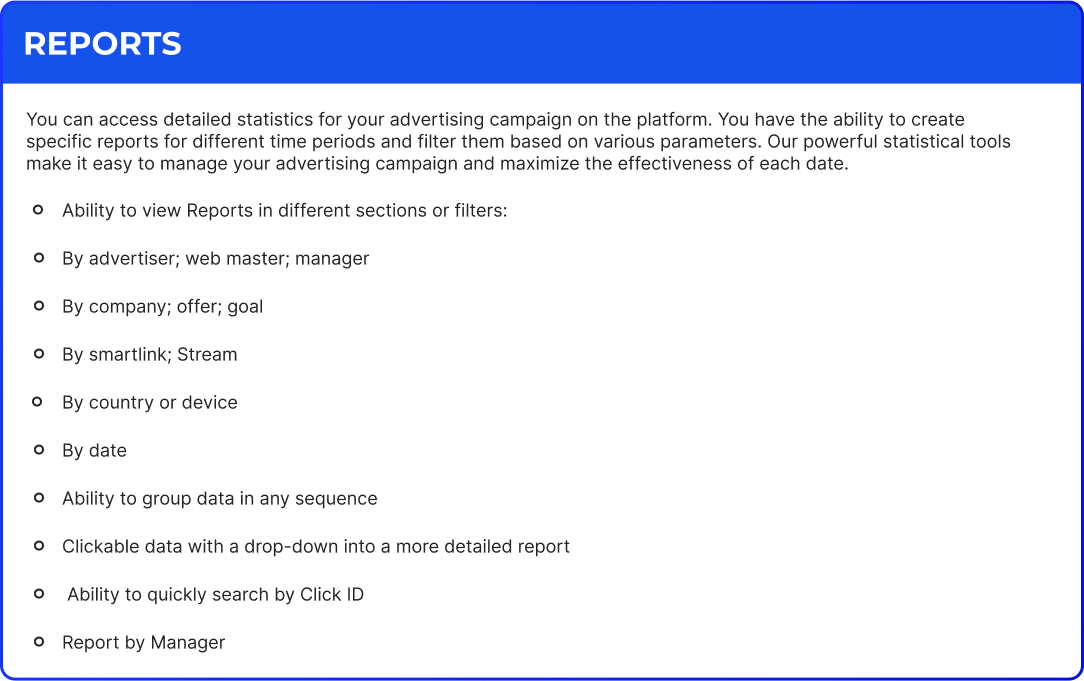 REPORTS

You can access detailed statistics for your advertising campaign on the platform. You have the ability to create specific reports for different time periods and filter them based on various parameters. Our powerful statistical tools make it easy to manage your advertising campaign and maximize the effectiveness of each date.

• Ability to view Reports in different sections or filters:
• By advertiser; web master; manager
• By company; offer; goal
• By smartlink; Stream
• By country or device
• By date
• Ability to group data in any sequence
• Clickable data with a drop-down into a more detailed report
• Ability to quickly search by Click ID
• Report by Manager